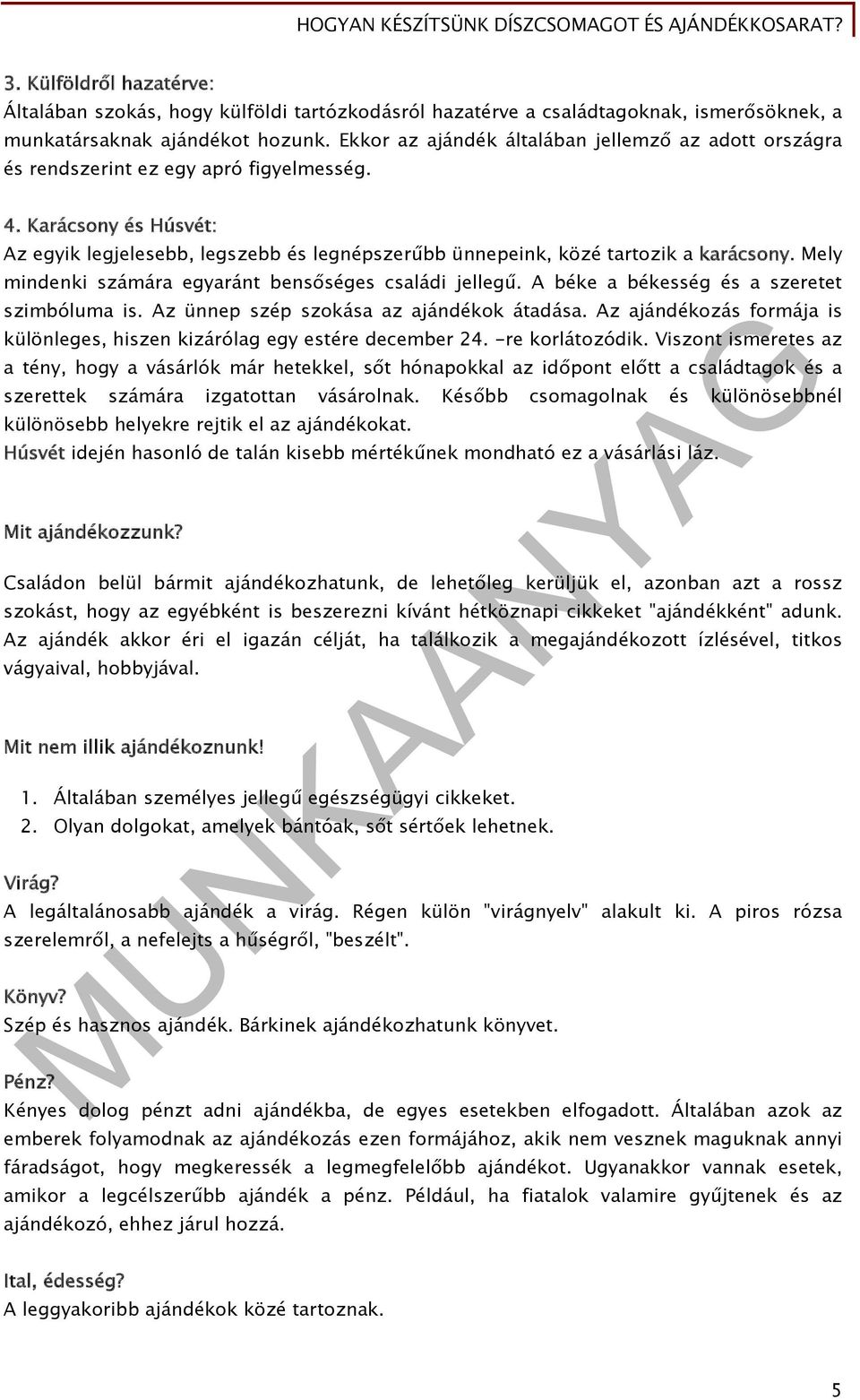 HOGYAN KÉSZÍTSÜNK DÍSZCSOMAGOT ÉS AJÁNDÉKKOSARAT?

3. Külföldről hazatérve:
Általában szokás, hogy külföldi tartózkodásról hazatérve a családtagoknak, ismerősöknek, a munkatársaknak ajándékot hozunk. Ekkor az ajándék általában jellemző az adott országra és rendszerint ez egy apró figyelmesség.

4. Karácsony és Húsvét:
Az egyik legjelesebb, legszebb és legnépszerűbb ünnepeink, közé tartozik a karácsony. Mely mindenki számára egyaránt bensőséges családi jellegű. A béke a békesség és a szeretet szimbóluma is. Az ünnep szép szokása az ajándékok átadása. Az ajándékozás formája is különleges, hiszen kizárólag egy estére december 24. -re korlátozódik. Viszont ismeretes az a tény, hogy a vásárlók már hetekkel, sőt hónapokkal az időpont előtt a családtagok és a szerettek számára izgatottan vásárolnak. Később csomagolnak és különösebbnél különösebb helyekre rejtik el az ajándékokat.
Húsvét idején hasonló de talán kisebb mértékűnek mondható ez a vásárlási láz.

Mit ajándékozzunk?

Családon belül bármit ajándékozhatunk, de lehetőleg kerüljük el, azonban azt a rossz szokást, hogy az egyébként is beszerezni kívánt hétköznapi cikkeket "ajándékként" adunk. Az ajándék akkor éri el igazán célját, ha találkozik a megajándékozott ízlésével, titkos vágyaival, hobbyjával.

Mit nem illik ajándékoznunk!

1. Általában személyes jellegű egészségügyi cikkeket.
2. Olyan dolgokat, amelyek bántóak, sőt sértőek lehetnek.

Virág?
A legáltalánosabb ajándék a virág. Régen külön "virágnyelv" alakult ki. A piros rózsa szerelemről, a nefelejts a hűségről, "beszélt".

Könyv?
Szép és hasznos ajándék. Bárkinek ajándékozhatunk könyvet.

Pénz?
Kényes dolog pénzt adni ajándékba, de egyes esetekben elfogadott. Általában azok az emberek folyamodnak az ajándékozás ezen formájához, akik nem vesznek maguknak annyi fáradságot, hogy megkeressék a legmegfelelőbb ajándékot. Ugyanakkor vannak esetek, amikor a legcélszerűbb ajándék a pénz. Például, ha fiatalok valamire gyűjtenek és az ajándékozó, ehhez járul hozzá.

Ital, édesség?
A leggyakoribb ajándékok közé tartoznak.

MUNKAANYAG

5